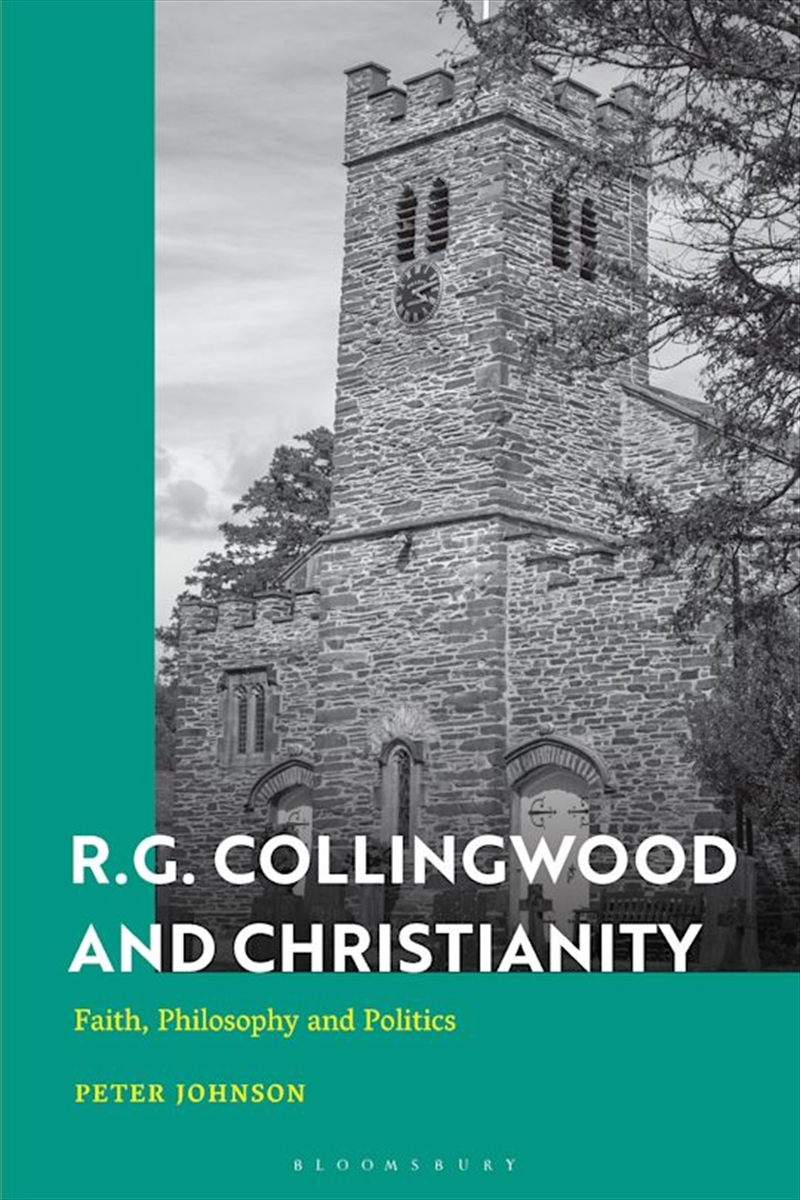 R.G. COLLINGWOOD AND CHRISTIANITY

Faith, Philosophy and Politics

PETER JOHNSON

BLOOMSBURY